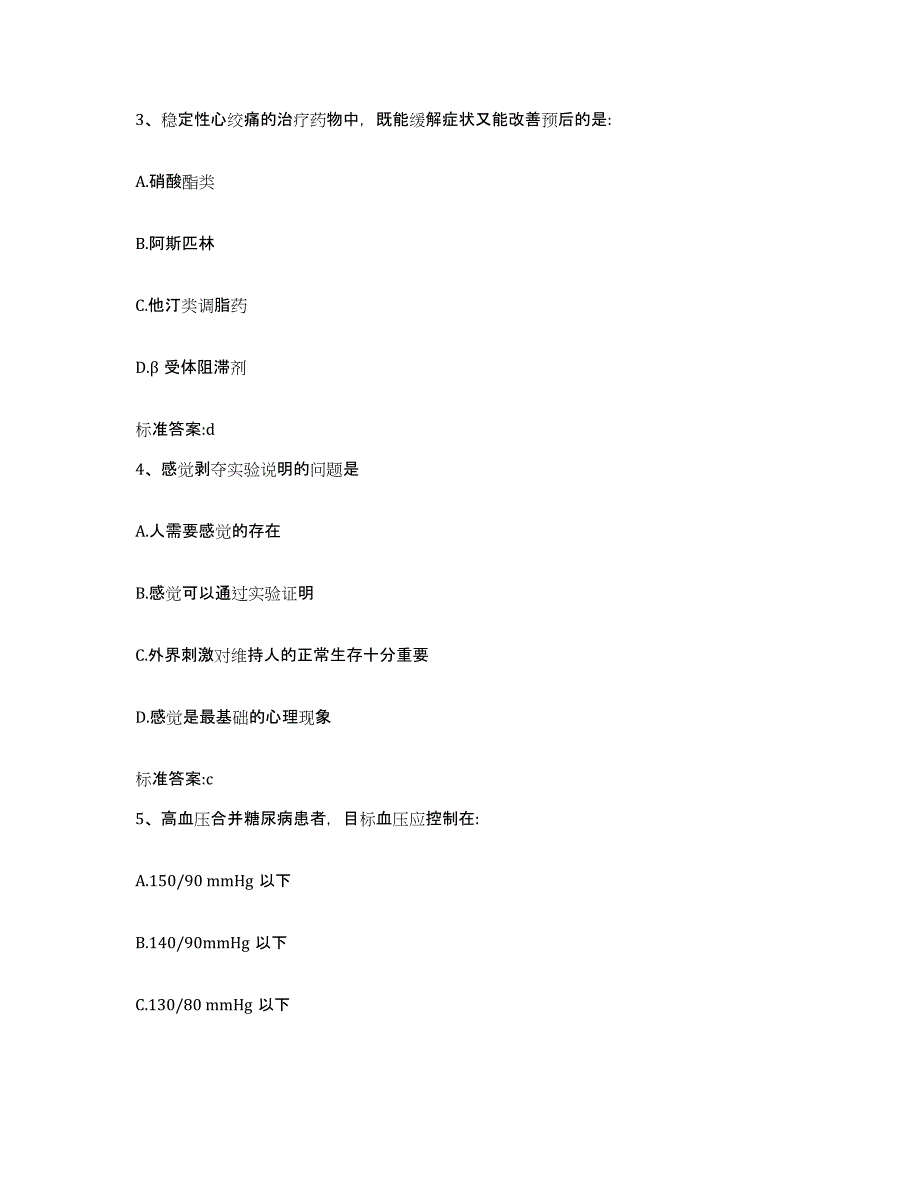 3、稳定性心绞痛的治疗药物中，既能缓解症状又能改善预后的是:

A.硝酸酯类

B.阿斯匹林

C.他汀类调脂药

D.β 受体阻滞剂

标准答案:d

4、感觉剥夺实验说明的问题是

A.人需要感觉的存在

B.感觉可以通过实验证明

C.外界刺激对维持人的正常生存十分重要

D.感觉是最基础的心理现象

标准答案:c

5、高血压合并糖尿病患者，目标血压应控制在:

A.150/90 mmHg 以下

B.140/90mmHg 以下

C.130/80 mmHg 以下